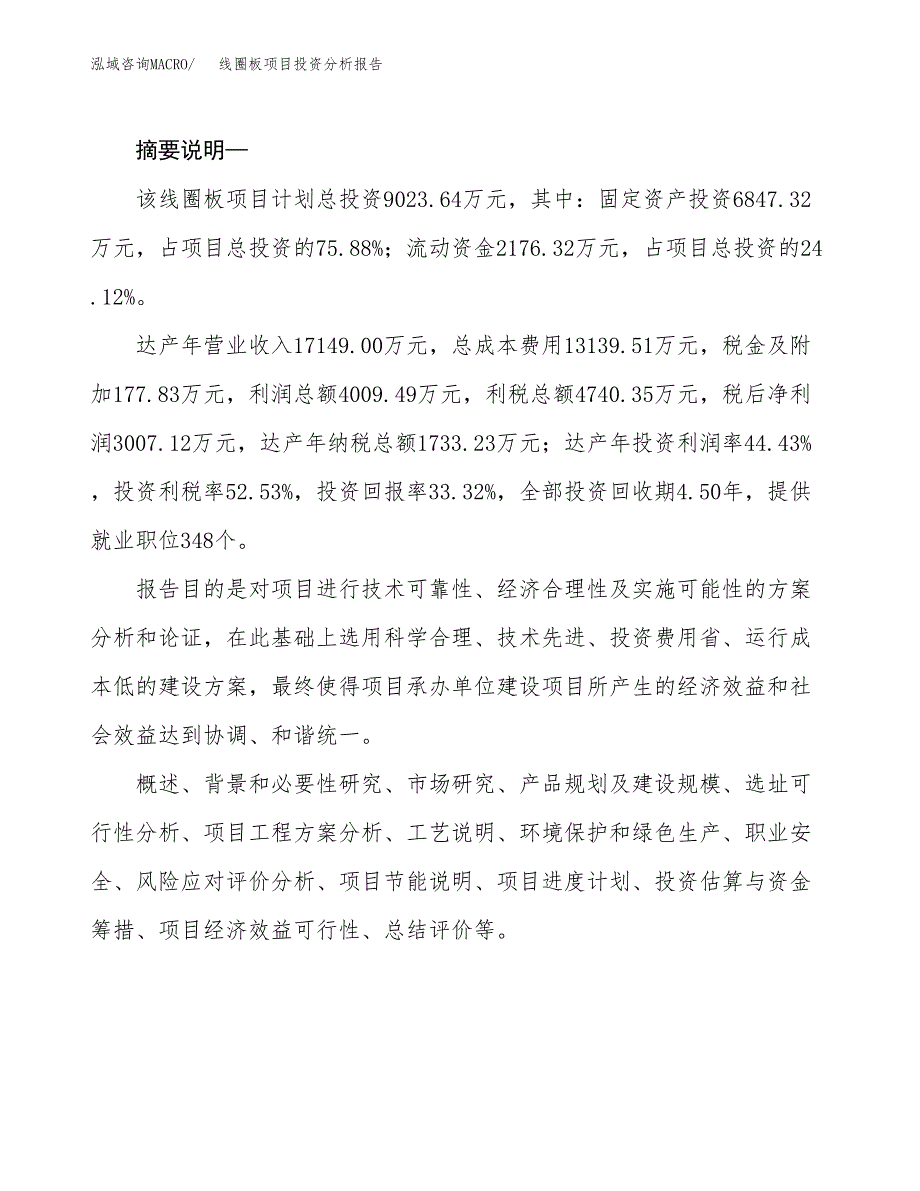 泓域咨询MACRO/　线圈板项目投资分析报告

摘要说明—

该线圈板项目计划总投资9023.64万元，其中：固定资产投资6847.32万元，占项目总投资的75.88%；流动资金2176.32万元，占项目总投资的24.12%。

达产年营业收入17149.00万元，总成本费用13139.51万元，税金及附加177.83万元，利润总额4009.49万元，利税总额4740.35万元，税后净利润3007.12万元，达产年纳税总额1733.23万元；达产年投资利润率44.43%，投资利税率52.53%，投资回报率33.32%，全部投资回收期4.50年，提供就业职位348个。

报告目的是对项目进行技术可靠性、经济合理性及实施可能性的方案分析和论证，在此基础上选用科学合理、技术先进、投资费用省、运行成本低的建设方案，最终使得项目承办单位建设项目所产生的经济效益和社会效益达到协调、和谐统一。

概述、背景和必要性研究、市场研究、产品规划及建设规模、选址可行性分析、项目工程方案分析、工艺说明、环境保护和绿色生产、职业安全、风险应对评价分析、项目节能说明、项目进度计划、投资估算与资金筹措、项目经济效益可行性、总结评价等。